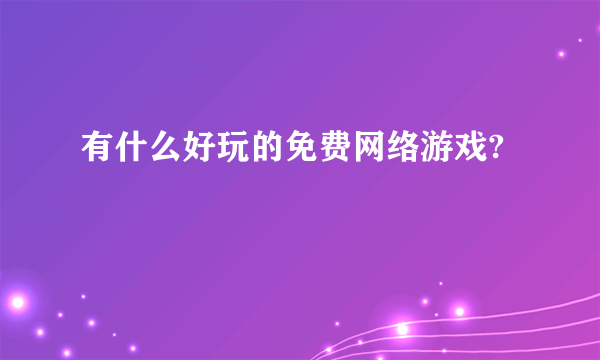 有什么好玩的免费网络游戏?